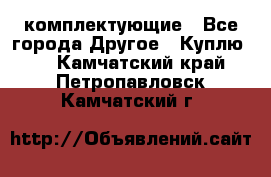 комплектующие   Все города Другое   Куплю   Камчатский край Петропавловск Камчатский г

http://Объявлений.сайт